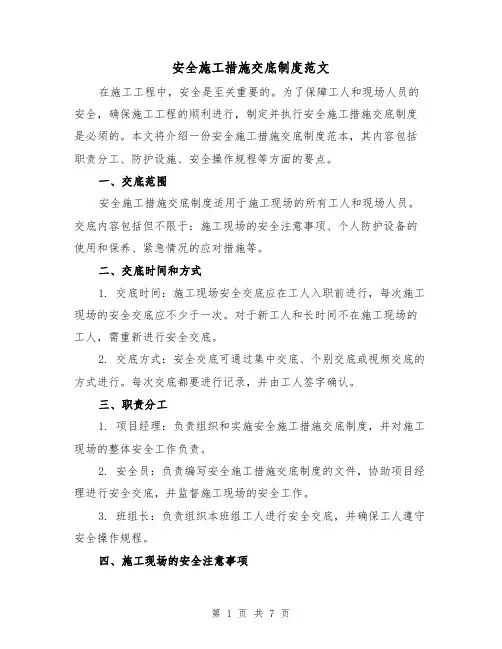 安全施工措施交底制度范文

在施工工程中，安全是至关重要的。为了保障工人和现场人员的安全，确保施工工程的顺利进行，制定并执行安全施工措施交底制度是必须的。本文将介绍一份安全施工措施交底制度范本，其内容包括职责分工、防护设施、安全操作规程等方面的要点。

一、交底范围

安全施工措施交底制度适用于施工现场的所有工人和现场人员。交底内容包括但不限于：施工现场的安全注意事项、个人防护设备的使用和保养、紧急情况的应对措施等。

二、交底时间和方式

1. 交底时间：施工现场安全交底应在工人入职前进行，每次施工现场的安全交底应不少于一次。对于新工人和长时间不在施工现场的工人，需重新进行安全交底。

2. 交底方式：安全交底可通过集中交底、个别交底或视频交底的方式进行。每次交底都要进行记录，并由工人签字确认。

三、职责分工

1. 项目经理：负责组织和实施安全施工措施交底制度，并对施工现场的整体安全工作负责。

2. 安全员：负责编写安全施工措施交底制度的文件，协助项目经理进行安全交底，并监督施工现场的安全工作。

3. 班组长：负责组织本班组工人进行安全交底，并确保工人遵守安全操作规程。

四、施工现场的安全注意事项

第 1 页 共 7 页